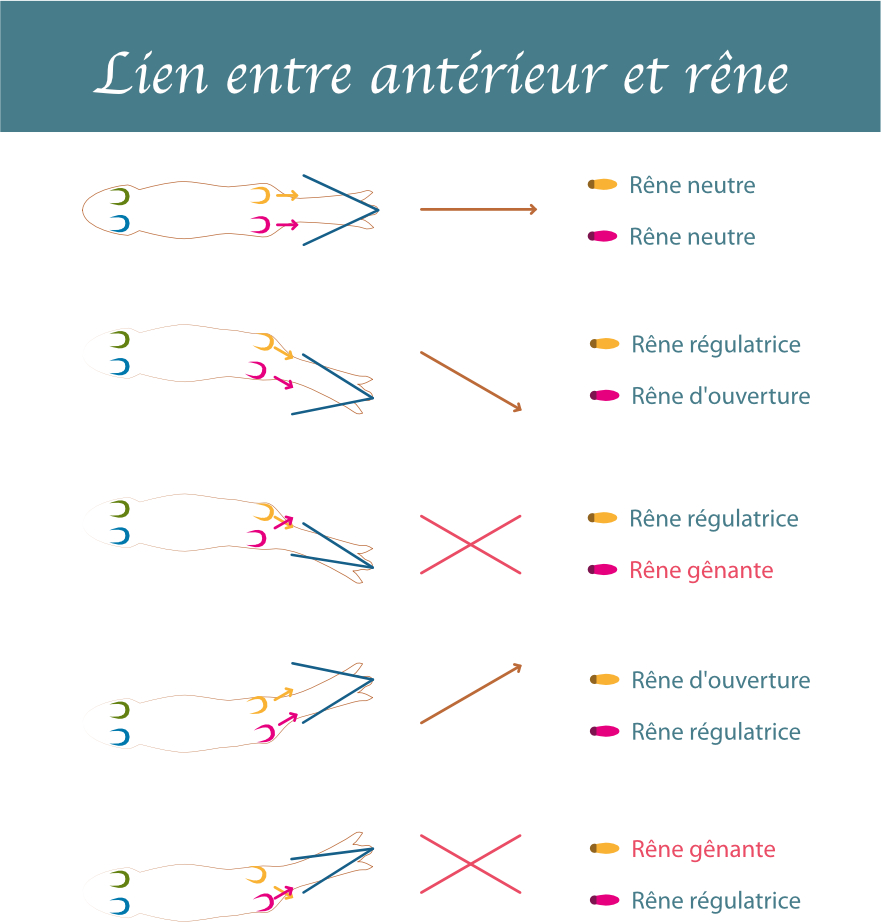 Lien entre antérieur et rêne

Rêne neutre

Rêne neutre

Rêne régulatrice

Rêne d'ouverture

Rêne régulatrice

Rêne gênante

Rêne d'ouverture

Rêne régulatrice

Rêne gênante

Rêne régulatrice